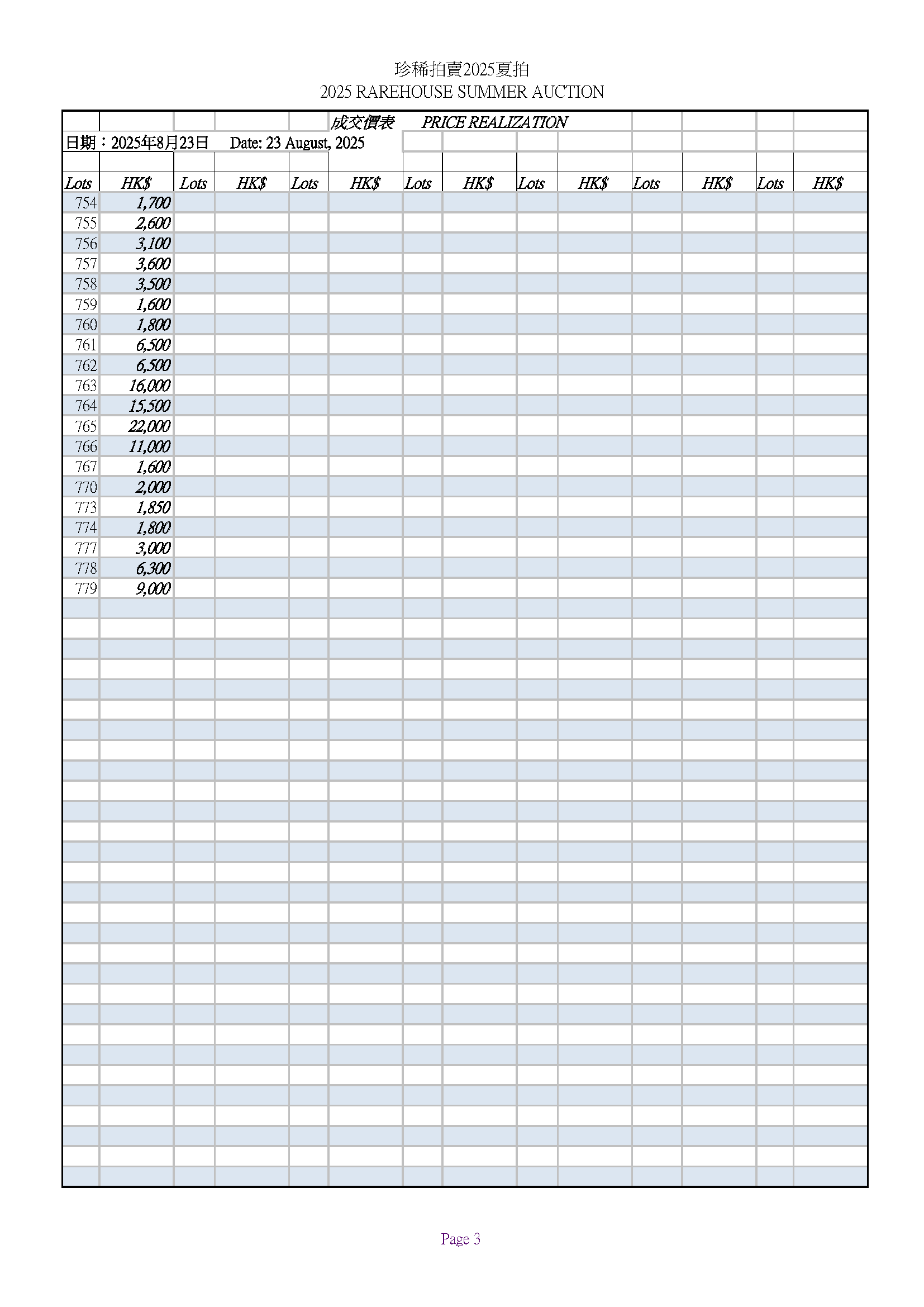 珍稀拍賣2025夏拍
2025 RAREHOUSE SUMMER AUCTION

成交價表 PRICE REALIZATION

日期：2025年8月23日 Date: 23 August, 2025

| Lots | HK$ | Lots | HK$ | Lots | HK$ | Lots | HK$ | Lots | HK$ | Lots | HK$ | Lots | HK$ |
|---|---|---|---|---|---|---|---|---|---|---|---|---|---|
| 754 | 1,700 | | | | | | | | | | | | |
| 755 | 2,600 | | | | | | | | | | | | |
| 756 | 3,100 | | | | | | | | | | | | |
| 757 | 3,600 | | | | | | | | | | | | |
| 758 | 3,500 | | | | | | | | | | | | |
| 759 | 1,600 | | | | | | | | | | | | |
| 760 | 1,800 | | | | | | | | | | | | |
| 761 | 6,500 | | | | | | | | | | | | |
| 762 | 6,500 | | | | | | | | | | | | |
| 763 | 16,000 | | | | | | | | | | | | |
| 764 | 15,500 | | | | | | | | | | | | |
| 765 | 22,000 | | | | | | | | | | | | |
| 766 | 11,000 | | | | | | | | | | | | |
| 767 | 1,600 | | | | | | | | | | | | |
| 770 | 2,000 | | | | | | | | | | | | |
| 773 | 1,850 | | | | | | | | | | | | |
| 774 | 1,800 | | | | | | | | | | | | |
| 777 | 3,000 | | | | | | | | | | | | |
| 778 | 6,300 | | | | | | | | | | | | |
| 779 | 9,000 | | | | | | | | | | | | |

Page 3